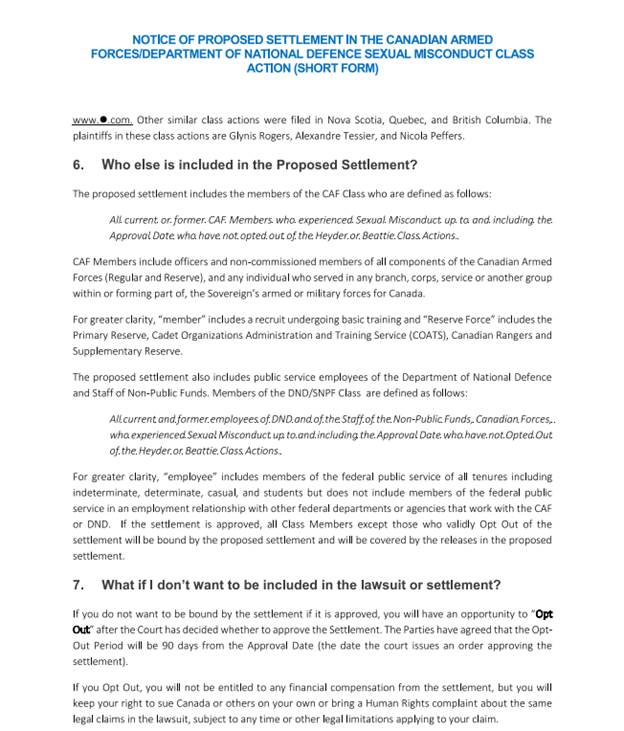 NOTICE OF PROPOSED SETTLEMENT IN THE CANADIAN ARMED FORCES/DEPARTMENT OF NATIONAL DEFENCE SEXUAL MISCONDUCT CLASS ACTION (SHORT FORM)

www.●.com. Other similar class actions were filed in Nova Scotia, Quebec, and British Columbia. The plaintiffs in these class actions are Glynis Rogers, Alexandre Tessier, and Nicola Peffers.

6. Who else is included in the Proposed Settlement?

The proposed settlement includes the members of the CAF Class who are defined as follows:

All current or former CAF Members who experienced Sexual Misconduct up to and including the Approval Date who have not opted out of the Heyder or Beattie Class Actions.

CAF Members include officers and non-commissioned members of all components of the Canadian Armed Forces (Regular and Reserve), and any individual who served in any branch, corps, service or another group within or forming part of, the Sovereign's armed or military forces for Canada.

For greater clarity, "member" includes a recruit undergoing basic training and "Reserve Force" includes the Primary Reserve, Cadet Organizations Administration and Training Service (COATS), Canadian Rangers and Supplementary Reserve.

The proposed settlement also includes public service employees of the Department of National Defence and Staff of Non-Public Funds. Members of the DND/SNPF Class are defined as follows:

All current and former employees of DND and of the Staff of the Non-Public Funds, Canadian Forces, who experienced Sexual Misconduct up to and including the Approval Date who have not Opted Out of the Heyder or Beattie Class Actions.

For greater clarity, "employee" includes members of the federal public service of all tenures including indeterminate, determinate, casual, and students but does not include members of the federal public service in an employment relationship with other federal departments or agencies that work with the CAF or DND. If the settlement is approved, all Class Members except those who validly Opt Out of the settlement will be bound by the proposed settlement and will be covered by the releases in the proposed settlement.

7. What if I don't want to be included in the lawsuit or settlement?

If you do not want to be bound by the settlement if it is approved, you will have an opportunity to "Opt Out" after the Court has decided whether to approve the Settlement. The Parties have agreed that the Opt-Out Period will be 90 days from the Approval Date (the date the court issues an order approving the settlement).

If you Opt Out, you will not be entitled to any financial compensation from the settlement, but you will keep your right to sue Canada or others on your own or bring a Human Rights complaint about the same legal claims in the lawsuit, subject to any time or other legal limitations applying to your claim.